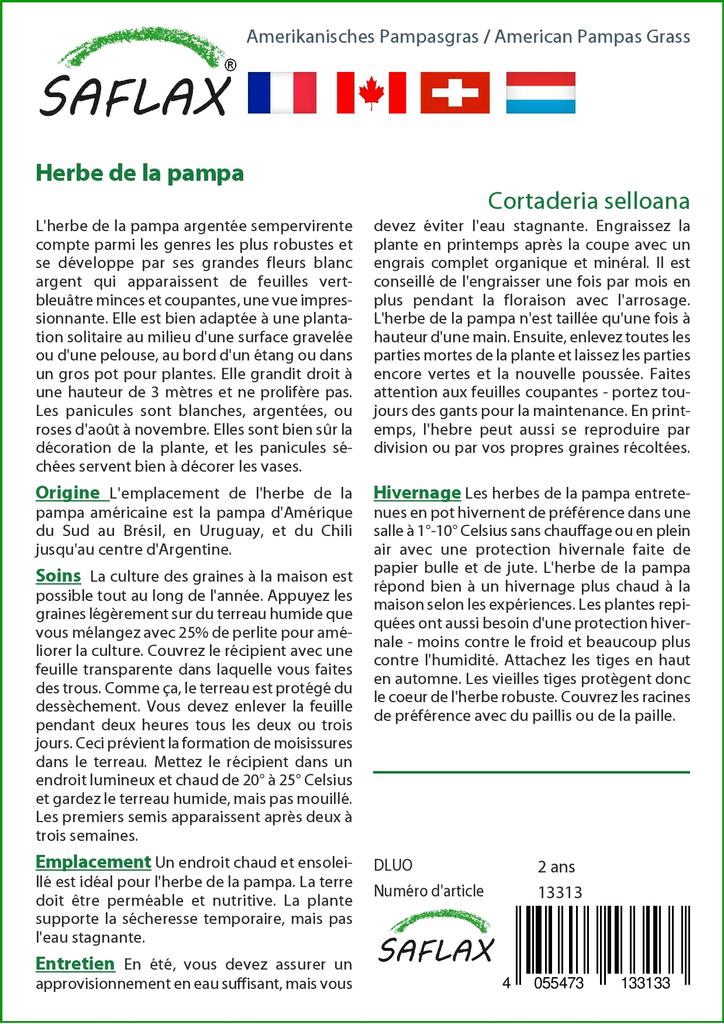 SAFLAX®

Amerikanisches Pampasgras / American Pampas Grass

Herbe de la pampa

Cortaderia selloana

L'herbe de la pampa argentée sempervirente compte parmi les genres les plus robustes et se développe par ses grandes fleurs blanc argent qui apparaissent de feuilles vert-bleuâtre minces et coupantes, une vue impressionnante. Elle est bien adaptée à une plantation solitaire au milieu d'une surface gravelée ou d'une pelouse, au bord d'un étang ou dans un gros pot pour plantes. Elle grandit droit à une hauteur de 3 mètres et ne prolifère pas. Les panicules sont blanches, argentées, ou roses d'août à novembre. Elles sont bien sûr la décoration de la plante, et les panicules séchées servent bien à décorer les vases.

Origine L'emplacement de l'herbe de la pampa américaine est la pampa d'Amérique du Sud au Brésil, en Uruguay, et du Chili jusqu'au centre d'Argentine.

Soins La culture des graines à la maison est possible tout au long de l'année. Appuyez les graines légèrement sur du terreau humide que vous mélangez avec 25% de perlite pour améliorer la culture. Couvrez le récipient avec une feuille transparente dans laquelle vous faites des trous. Comme ça, le terreau est protégé du dessèchement. Vous devez enlever la feuille pendant deux heures tous les deux ou trois jours. Ceci prévient la formation de moisissures dans le terreau. Mettez le récipient dans un endroit lumineux et chaud de 20° à 25° Celsius et gardez le terreau humide, mais pas mouillé. Les premiers semis apparaissent après deux à trois semaines.

Emplacement Un endroit chaud et ensoleillé est idéal pour l'herbe de la pampa. La terre doit être perméable et nutritive. La plante supporte la sécheresse temporaire, mais pas l'eau stagnante.

Entretien En été, vous devez assurer un approvisionnement en eau suffisant, mais vous devez éviter l'eau stagnante. Engraissez la plante en printemps après la coupe avec un engrais complet organique et minéral. Il est conseillé de l'engraisser une fois par mois en plus pendant la floraison avec l'arrosage. L'herbe de la pampa n'est taillée qu'une fois à hauteur d'une main. Ensuite, enlevez toutes les parties mortes de la plante et laissez les parties encore vertes et la nouvelle poussée. Faites attention aux feuilles coupantes - portez toujours des gants pour la maintenance. En printemps, l'hebre peut aussi se reproduire par division ou par vos propres graines récoltées.

Hivernage Les herbes de la pampa entretenues en pot hivernent de préférence dans une salle à 1°-10° Celsius sans chauffage ou en plein air avec une protection hivernale faite de papier bulle et de jute. L'herbe de la pampa répond bien à un hivernage plus chaud à la maison selon les expériences. Les plantes repiquées ont aussi besoin d'une protection hivernale - moins contre le froid et beaucoup plus contre l'humidité. Attachez les tiges en haut en automne. Les vieilles tiges protègent donc le coeur de l'herbe robuste. Couvrez les racines de préférence avec du paillis ou de la paille.

DLUO 2 ans
Numéro d'article 13313

SAFLAX

4 055473 133133